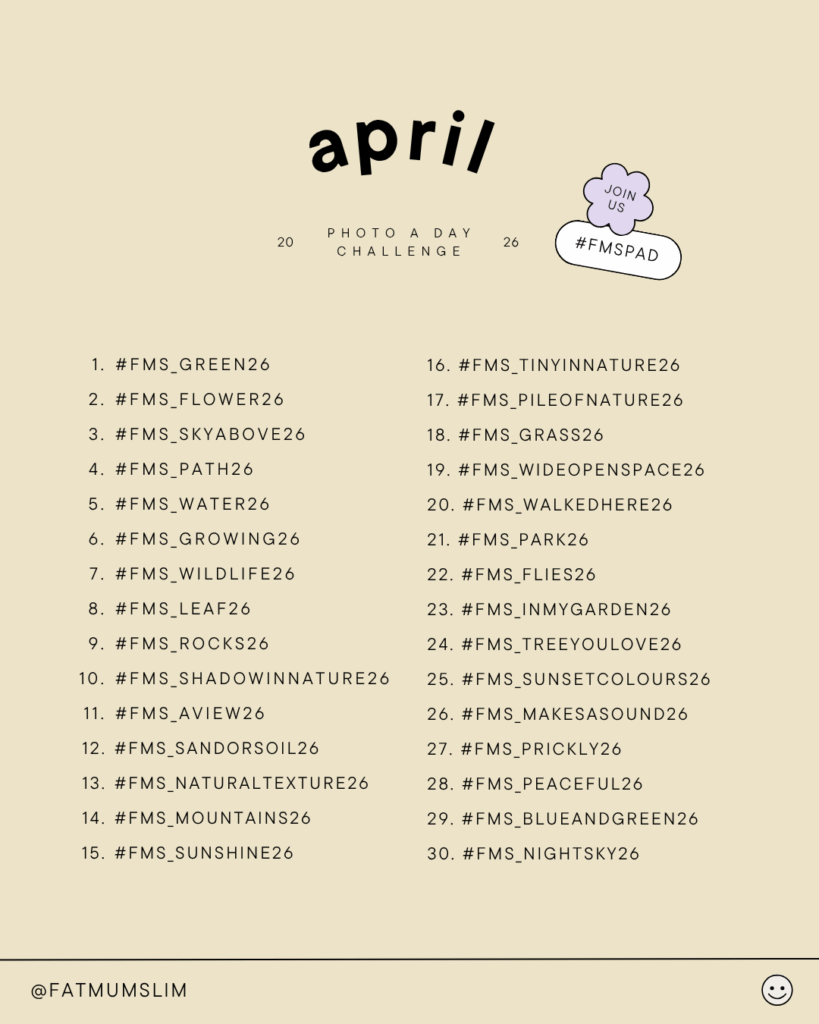 april

20 PHOTO A DAY CHALLENGE 26

JOIN US

#FMSPAD

1. #FMS_GREEN26
2. #FMS_FLOWER26
3. #FMS_SKYABOVE26
4. #FMS_PATH26
5. #FMS_WATER26
6. #FMS_GROWING26
7. #FMS_WILDLIFE26
8. #FMS_LEAF26
9. #FMS_ROCKS26
10. #FMS_SHADOWINNATURE26
11. #FMS_AVIEW26
12. #FMS_SANDORSOIL26
13. #FMS_NATURALTEXTURE26
14. #FMS_MOUNTAINS26
15. #FMS_SUNSHINE26

16. #FMS_TINYINNATURE26
17. #FMS_PILEOFNATURE26
18. #FMS_GRASS26
19. #FMS_WIDEOPENSPACE26
20. #FMS_WALKEDHERE26
21. #FMS_PARK26
22. #FMS_FLIES26
23. #FMS_INMYGARDEN26
24. #FMS_TREEYOULOVE26
25. #FMS_SUNSETCOLOURS26
26. #FMS_MAKESASOUND26
27. #FMS_PRICKLY26
28. #FMS_PEACEFUL26
29. #FMS_BLUEANDGREEN26
30. #FMS_NIGHTSKY26

@FATMUMSLIM